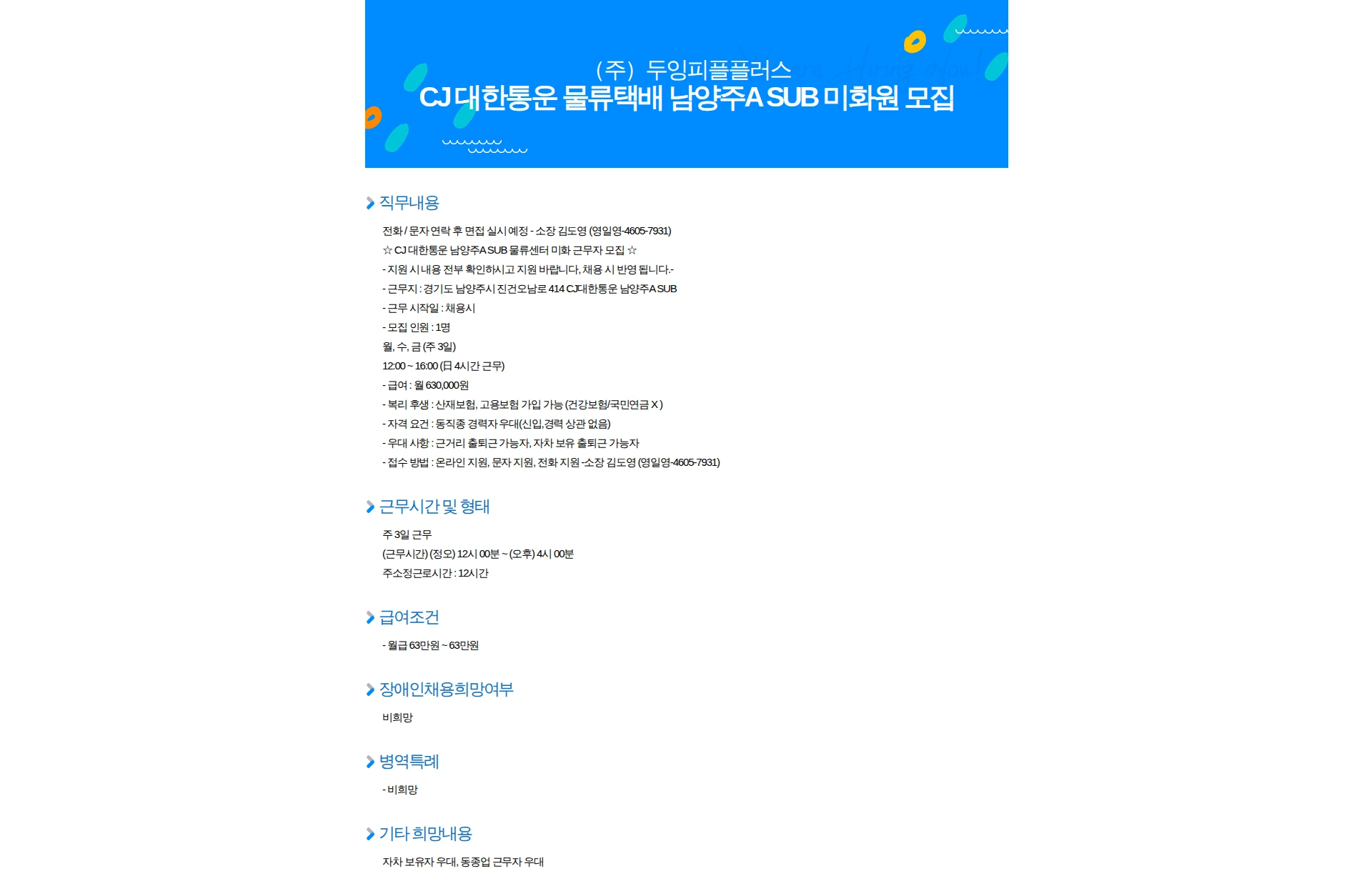 (주) 두잉피플플러스
CJ 대한통운 물류택배 남양주A SUB 미화원 모집

직무내용

전화 / 문자 연락 후 면접 실시 예정 - 소장 김도영 (영일영-4605-7931)
☆ CJ 대한통운 남양주A SUB 물류센터 미화 근무자 모집 ☆
- 지원 시 내용 전부 확인하시고 지원 바랍니다, 채용 시 반영 됩니다.-
- 근무지 : 경기도 남양주시 진건오남로 414 CJ대한통운 남양주A SUB
- 근무 시작일 : 채용시
- 모집 인원 : 1명
월, 수, 금 (주 3일)
12:00 ~ 16:00 (日 4시간 근무)
- 급여 : 월 630,000원
- 복리 후생 : 산재보험, 고용보험 가입 가능 (건강보험/국민연금 X )
- 자격 요건 : 동직종 경력자 우대(신입,경력 상관 없음)
- 우대 사항 : 근거리 출퇴근 가능자, 자차 보유 출퇴근 가능자
- 접수 방법 : 온라인 지원, 문자 지원, 전화 지원 -소장 김도영 (영일영-4605-7931)

근무시간 및 형태

주 3일 근무
(근무시간) (정오) 12시 00분 ~ (오후) 4시 00분
주소정근로시간 : 12시간

급여조건

- 월급 63만원 ~ 63만원

장애인채용희망여부

비희망

병역특례

- 비희망

기타 희망내용

자차 보유자 우대, 동종업 근무자 우대